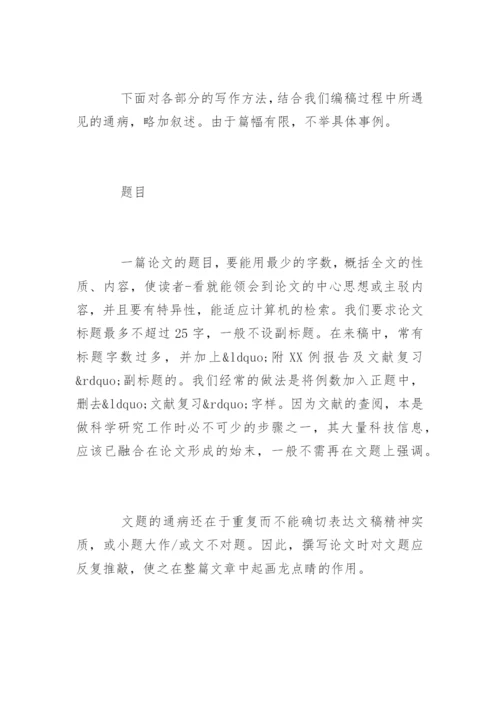 下面对各部分的写作方法，结合我们编稿过程中所遇见的通病，略加叙述。由于篇幅有限，不举具体事例。

题目

一篇论文的题目，要能用最少的字数，概括全文的性质、内容，使读者-看就能领会到论文的中心思想或主驳内容，并且要有特异性，能适应计算机的检索。我们要求论文标题最多不超过25字，一般不设副标题。在来稿中，常有标题字数过多，并加上&ldquo;附XX例报告及文献复习&rdquo;副标题的。我们经常的做法是将例数加入正题中，删去&ldquo;文献复习&rdquo;字样。因为文献的查阅，本是做科学研究工作时必不可少的步骤之一，其大量科技信息，应该已融合在论文形成的始末，一般不需再在文题上强调。

文题的通病还在于重复而不能确切表达文稿精神实质，或小题大作/或文不对题。因此，撰写论文时对文题应反复推敲，使之在整篇文章中起画龙点睛的作用。